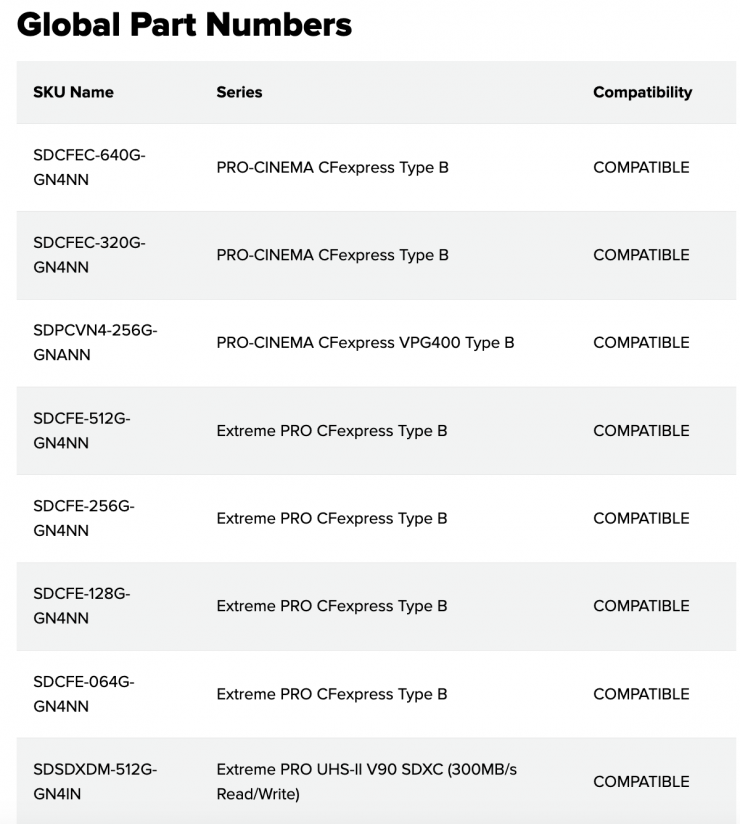 Global Part Numbers

| SKU Name | Series | Compatibility |
|---|---|---|
| SDCFEC-640G-GN4NN | PRO-CINEMA CFexpress Type B | COMPATIBLE |
| SDCFEC-320G-GN4NN | PRO-CINEMA CFexpress Type B | COMPATIBLE |
| SDPCVN4-256G-GNANN | PRO-CINEMA CFexpress VPG400 Type B | COMPATIBLE |
| SDCFE-512G-GN4NN | Extreme PRO CFexpress Type B | COMPATIBLE |
| SDCFE-256G-GN4NN | Extreme PRO CFexpress Type B | COMPATIBLE |
| SDCFE-128G-GN4NN | Extreme PRO CFexpress Type B | COMPATIBLE |
| SDCFE-064G-GN4NN | Extreme PRO CFexpress Type B | COMPATIBLE |
| SDSDXDM-512G-GN4IN | Extreme PRO UHS-II V90 SDXC (300MB/s Read/Write) | COMPATIBLE |